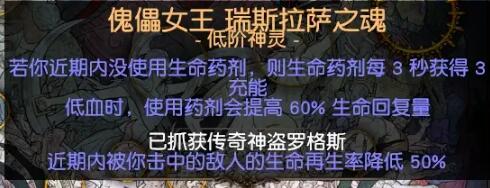 傀儡女王 瑞斯拉萨之魂
- 低阶神灵 -

若你近期内没使用生命药剂，则生命药剂每 3 秒获得 3 充能
低血时，使用药剂会提高 60% 生命回复量

已抓获传奇神盗罗格斯
近期内被你击中的敌人的生命再生率降低 50%